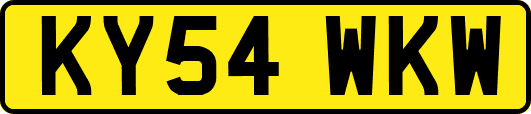 KY54 WKW